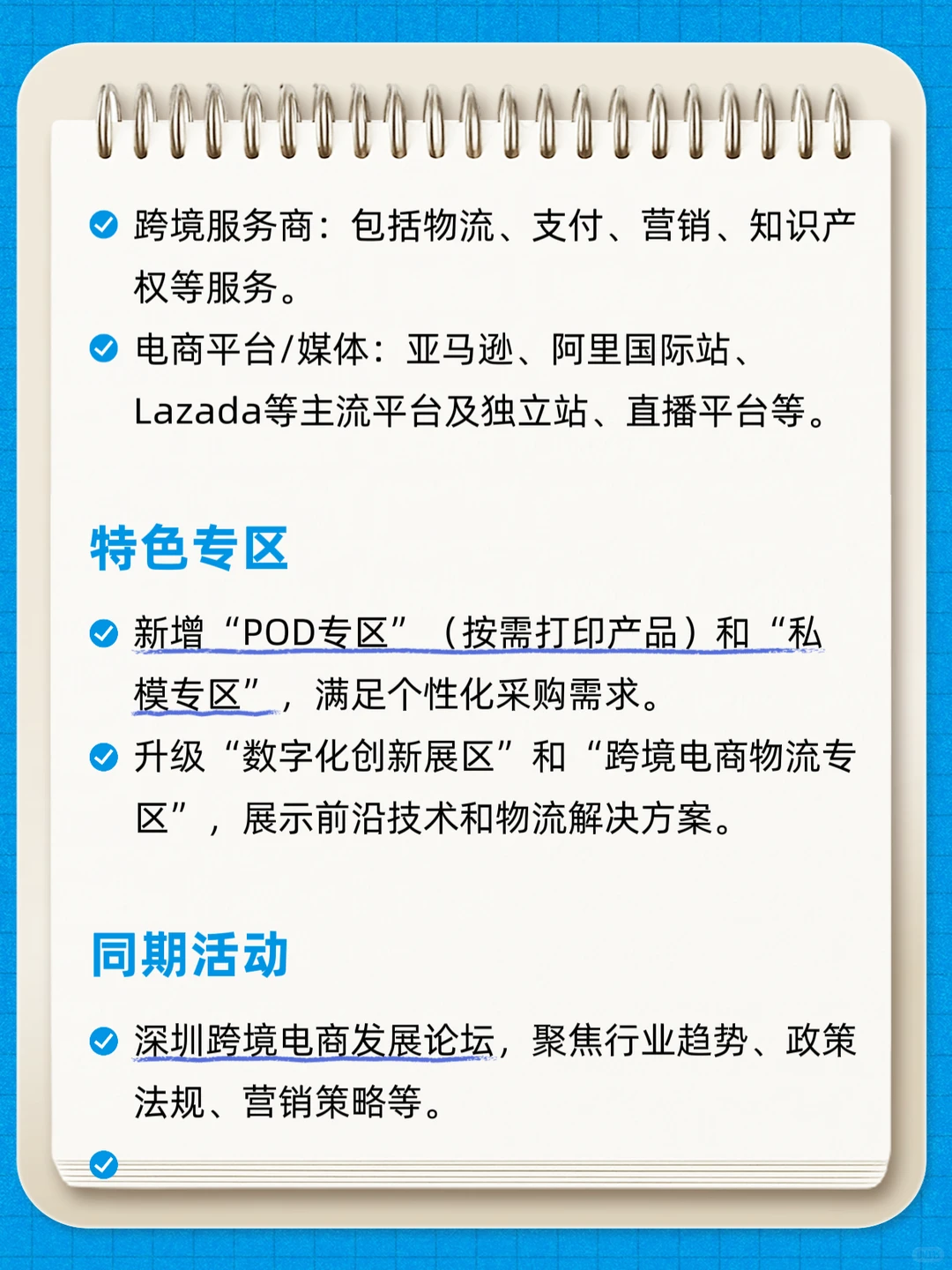 跨境服务商：包括物流、支付、营销、知识产权等服务。

电商平台/媒体：亚马逊、阿里国际站、Lazada等主流平台及独立站、直播平台等。

特色专区

新增“POD专区”（按需打印产品）和“私模专区”，满足个性化采购需求。

升级“数字化创新展区”和“跨境电商物流专区”，展示前沿技术和物流解决方案。

同期活动

深圳跨境电商发展论坛，聚焦行业趋势、政策法规、营销策略等。